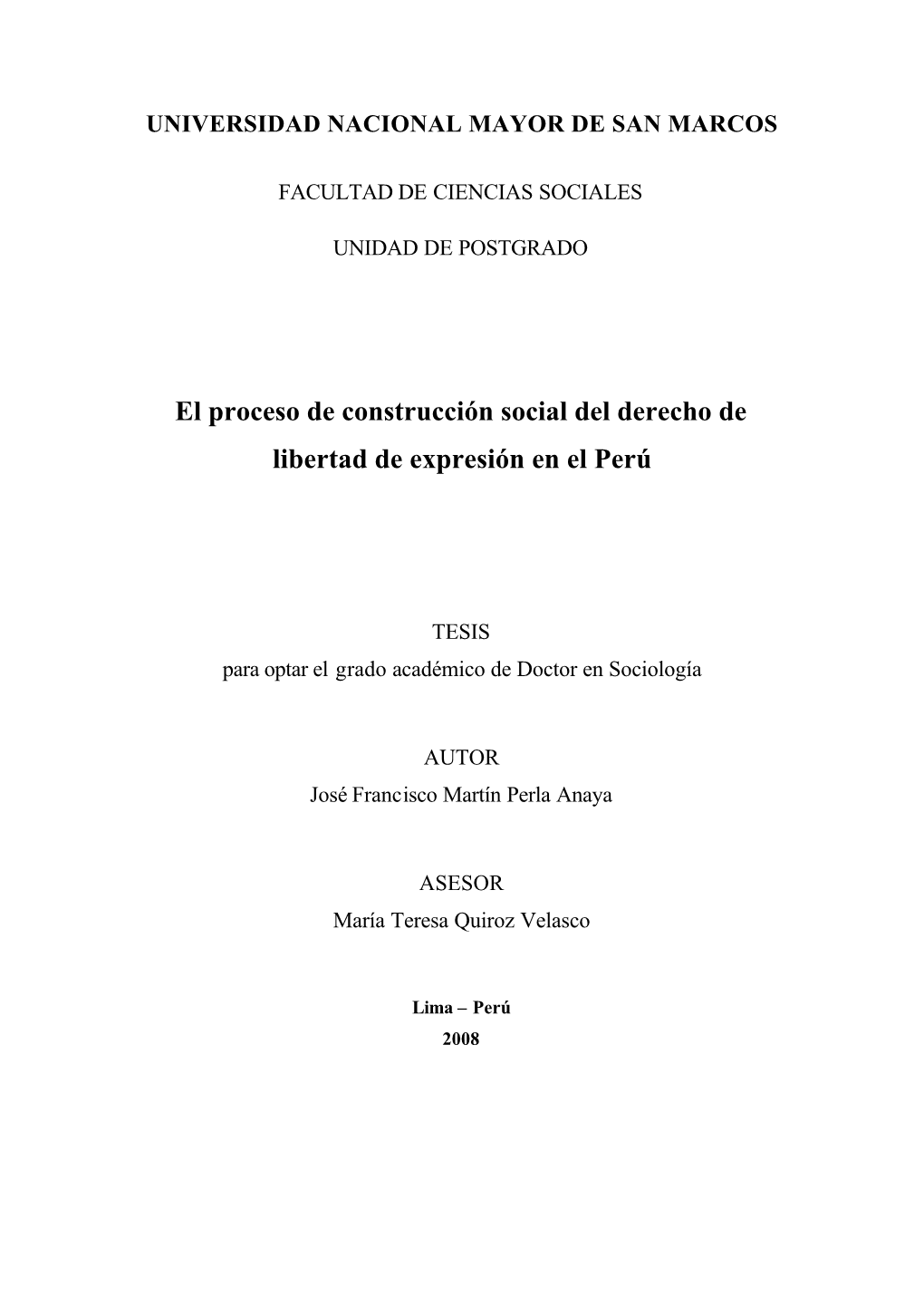 UNIVERSIDAD NACIONAL MAYOR DE SAN MARCOS

FACULTAD DE CIENCIAS SOCIALES

UNIDAD DE POSTGRADO

El proceso de construcción social del derecho de libertad de expresión en el Perú

TESIS
para optar el grado académico de Doctor en Sociología

AUTOR
José Francisco Martín Perla Anaya

ASESOR
María Teresa Quiroz Velasco

Lima – Perú
2008